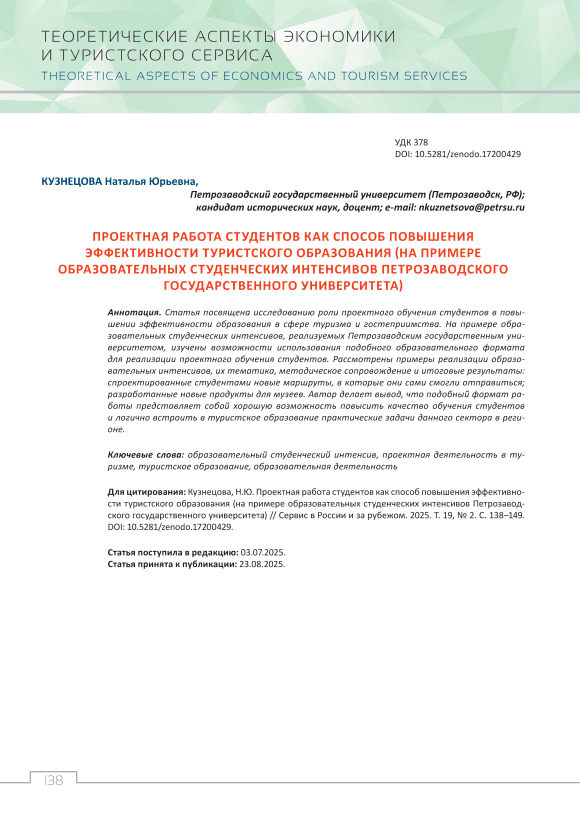 ТЕОРЕТИЧЕСКИЕ АСПЕКТЫ ЭКОНОМИКИ И ТУРИСТСКОГО СЕРВИСА
THEORETICAL ASPECTS OF ECONOMICS AND TOURISM SERVICES

УДК 378
DOI: 10.5281/zenodo.17200429

КУЗНЕЦОВА Наталья Юрьевна,
Петрозаводский государственный университет (Петрозаводск, РФ); кандидат исторических наук, доцент; e-mail: nkuznetsova@petrsu.ru

ПРОЕКТНАЯ РАБОТА СТУДЕНТОВ КАК СПОСОБ ПОВЫШЕНИЯ ЭФФЕКТИВНОСТИ ТУРИСТСКОГО ОБРАЗОВАНИЯ (НА ПРИМЕРЕ ОБРАЗОВАТЕЛЬНЫХ СТУДЕНЧЕСКИХ ИНТЕНСИВОВ ПЕТРОЗАВОДСКОГО ГОСУДАРСТВЕННОГО УНИВЕРСИТЕТА)

Аннотация. Статья посвящена исследованию роли проектного обучения студентов в повышении эффективности образования в сфере туризма и гостеприимства. На примере образовательных студенческих интенсивов, реализуемых Петрозаводским государственным университетом, изучены возможности использования подобного образовательного формата для реализации проектного обучения студентов. Рассмотрены примеры реализации образовательных интенсивов, их тематика, методическое сопровождение и итоговые результаты: спроектированные студентами новые маршруты, в которые они сами смогли отправиться; разработанные новые продукты для музеев. Автор делает вывод, что подобный формат работы представляет собой хорошую возможность повысить качество обучения студентов и логично встроить в туристское образование практические задачи данного сектора в регионе.

Ключевые слова: образовательный студенческий интенсив, проектная деятельность в туризме, туристское образование, образовательная деятельность

Для цитирования: Кузнецова, Н.Ю. Проектная работа студентов как способ повышения эффективности туристского образования (на примере образовательных студенческих интенсивов Петрозаводского государственного университета) // Сервис в России и за рубежом. 2025. Т. 19, № 2. С. 138–149. DOI: 10.5281/zenodo.17200429.

Статья поступила в редакцию: 03.07.2025.
Статья принята к публикации: 23.08.2025.

138